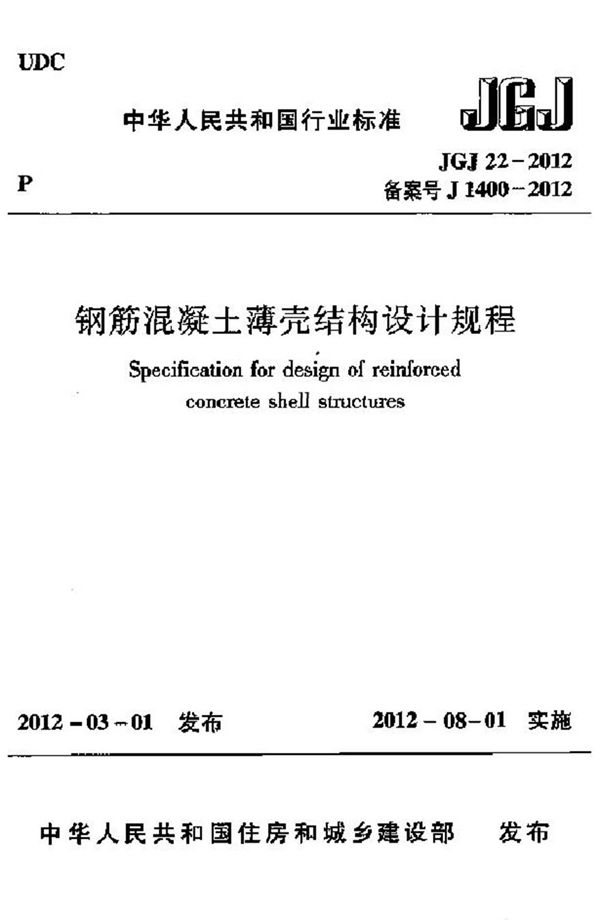 UDC

中华人民共和国行业标准

JGJ

P

JGJ 22－2012
备案号 J 1400－2012

钢筋混凝土薄壳结构设计规程

Specification for design of reinforced concrete shell structures

2012－03－01 发布

2012－08－01 实施

中华人民共和国住房和城乡建设部 发布